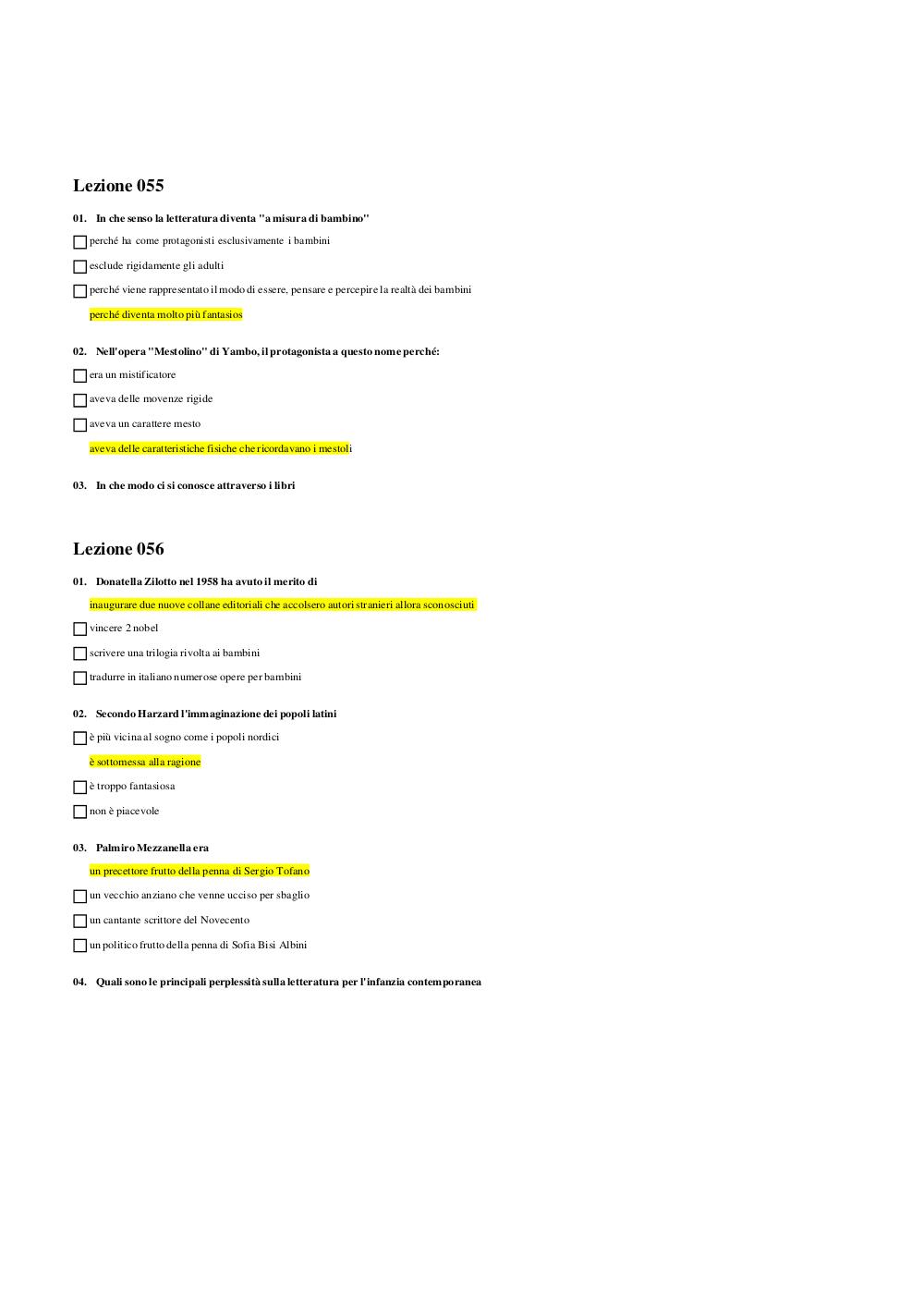 Lezione 055

01. In che senso la letteratura diventa "a misura di bambino"

perché ha come protagonisti esclusivamente i bambini

esclude rigidamente gli adulti

perché viene rappresentato il modo di essere, pensare e percepire la realtà dei bambini

perché diventa molto più fantasios

02. Nell'opera "Mestolino" di Yambo, il protagonista a questo nome perché:

era un mistificatore

aveva delle movenze rigide

aveva un carattere mesto

aveva delle caratteristiche fisiche che ricordavano i mestoli

03. In che modo ci si conosce attraverso i libri

Lezione 056

01. Donatella Zilotto nel 1958 ha avuto il merito di

inaugurare due nuove collane editoriali che accolsero autori stranieri allora sconosciuti

vincere 2 nobel

scrivere una trilogia rivolta ai bambini

tradurre in italiano numerose opere per bambini

02. Secondo Harzard l'immaginazione dei popoli latini

è più vicina al sogno come i popoli nordici

è sottomessa alla ragione

è troppo fantasiosa

non è piacevole

03. Palmiro Mezzanella era

un precettore frutto della penna di Sergio Tofano

un vecchio anziano che venne ucciso per sbaglio

un cantante scrittore del Novecento

un politico frutto della penna di Sofia Bisi Albini

04. Quali sono le principali perplessità sulla letteratura per l'infanzia contemporanea